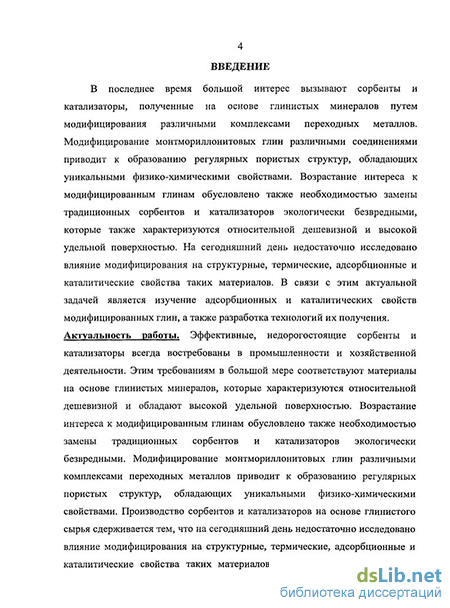 4

ВВЕДЕНИЕ

В последнее время большой интерес вызывают сорбенты и катализаторы, полученные на основе глинистых минералов путем модифицирования различными комплексами переходных металлов. Модифицирование монтмориллонитовых глин различными соединениями приводит к образованию регулярных пористых структур, обладающих уникальными физико-химическими свойствами. Возрастание интереса к модифицированным глинам обусловлено также необходимостью замены традиционных сорбентов и катализаторов экологически безвредными, которые также характеризуются относительной дешевизной и высокой удельной поверхностью. На сегодняшний день недостаточно исследовано влияние модифицирования на структурные, термические, адсорбционные и каталитические свойства таких материалов. В связи с этим актуальной задачей является изучение адсорбционных и каталитических свойств модифицированных глин, а также разработка технологий их получения.

Актуальность работы. Эффективные, недорогостоящие сорбенты и катализаторы всегда востребованы в промышленности и хозяйственной деятельности. Этим требованиям в большой мере соответствуют материалы на основе глинистых минералов, которые характеризуются относительной дешевизной и обладают высокой удельной поверхностью. Возрастание интереса к модифицированным глинам обусловлено также необходимостью замены традиционных сорбентов и катализаторов экологически безвредными. Модифицирование монтмориллонитовых глин различными комплексами переходных металлов приводит к образованию регулярных пористых структур, обладающих уникальными физико-химическими свойствами. Производство сорбентов и катализаторов на основе глинистого сырья сдерживается тем, что на сегодняшний день недостаточно исследовано влияние модифицирования на структурные, термические, адсорбционные и каталитические свойства таких материалов

dsLib.net
библиотека диссертаций